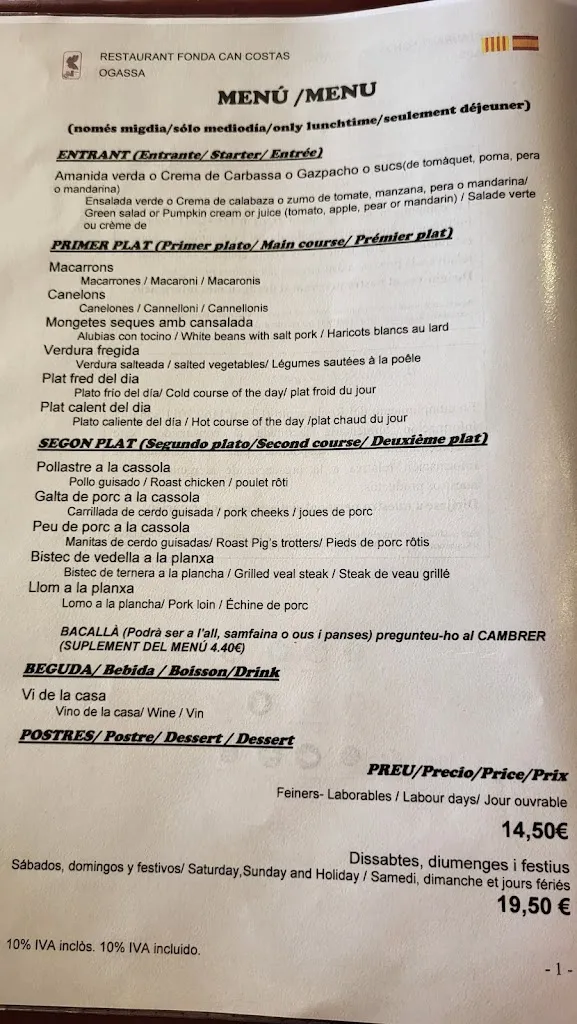 RESTAURANT FONDA CAN COSTAS
OGASSA

MENÚ /MENU
(només migdia/sólo mediodía/only lunchtime/seulement déjeuner)

ENTRANT (Entrante/ Starter/ Entrée)
Amanida verda o Crema de Carbassa o Gazpacho o sucs(de tomàquet, poma, pera o mandarina)
Ensalada verde o Crema de calabaza o zumo de tomate, manzana, pera o mandarina/ Green salad or Pumpkin cream or juice (tomato, apple, pear or mandarin) / Salade verte ou crème de

PRIMER PLAT (Primer plato/ Main course/ Prémier plat)
Macarrons
Macarrones / Macaroni / Macaronis
Canelons
Canelones / Cannelloni / Cannellonis
Mongetes seques amb cansalada
Alubias con tocino / White beans with salt pork / Haricots blancs au lard
Verdura fregida
Verdura salteada / salted vegetables/ Légumes sautées à la poêle
Plat fred del dia
Plato frío del día/ Cold course of the day/ plat froid du jour
Plat calent del dia
Plato caliente del día / Hot course of the day /plat chaud du jour

SEGON PLAT (Segundo plato/Second course/ Deuxième plat)
Pollastre a la cassola
Pollo guisado / Roast chicken / poulet rôti
Galta de porc a la cassola
Carrillada de cerdo guisada / pork cheeks / joues de porc
Peu de porc a la cassola
Manitas de cerdo guisadas/ Roast Pig's trotters/ Pieds de porc rôtis
Bistec de vedella a la planxa
Bistec de ternera a la plancha / Grilled veal steak / Steak de veau grillé
Llom a la planxa
Lomo a la plancha/ Pork loin / Échine de porc

BACALLÀ (Podrà ser a l'all, samfaina o ous i panses) pregunteu-ho al CAMBRER (SUPLEMENT DEL MENÚ 4.40€)

BEGUDA/ Bebida / Boisson/Drink
Vi de la casa
Vino de la casa/ Wine / Vin

POSTRES/ Postre/ Dessert / Dessert

PREU/Precio/Price/Prix
Feiners- Laborables / Labour days/ Jour ouvrable
14,50€
Dissabtes, diumenges i festius
Sábados, domingos y festivos/ Saturday,Sunday and Holiday / Samedi, dimanche et jours fériés
19,50 €

10% IVA inclòs. 10% IVA incluido.

- 1 -